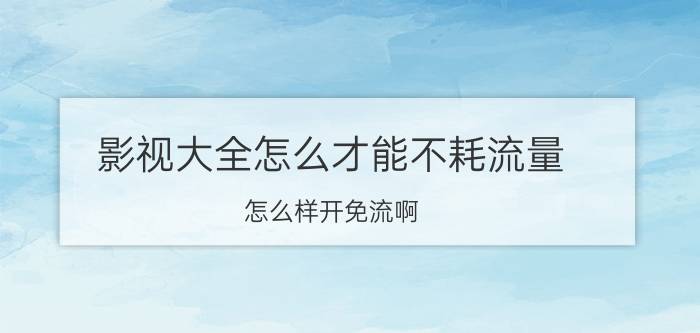 影视大全怎么才能不耗流量

怎么样开免流啊